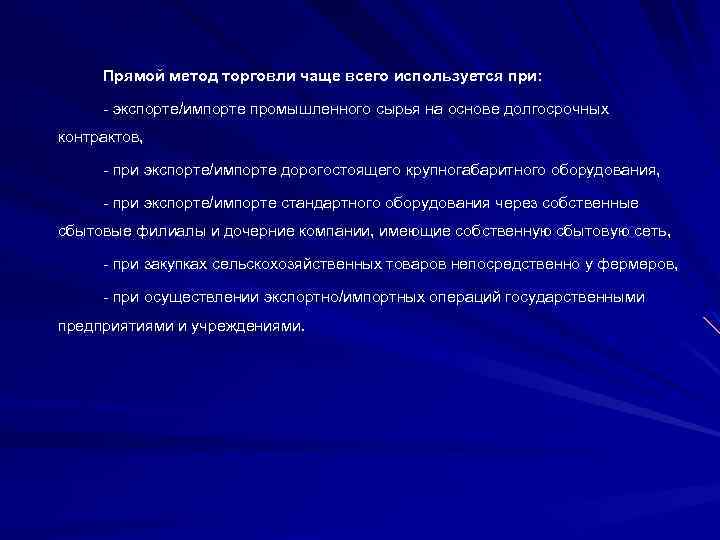 Прямой метод торговли чаще всего используется при:

- экспорте/импорте промышленного сырья на основе долгосрочных контрактов,

- при экспорте/импорте дорогостоящего крупногабаритного оборудования,

- при экспорте/импорте стандартного оборудования через собственные сбытовые филиалы и дочерние компании, имеющие собственную сбытовую сеть,

- при закупках сельскохозяйственных товаров непосредственно у фермеров,

- при осуществлении экспортно/импортных операций государственными предприятиями и учреждениями.